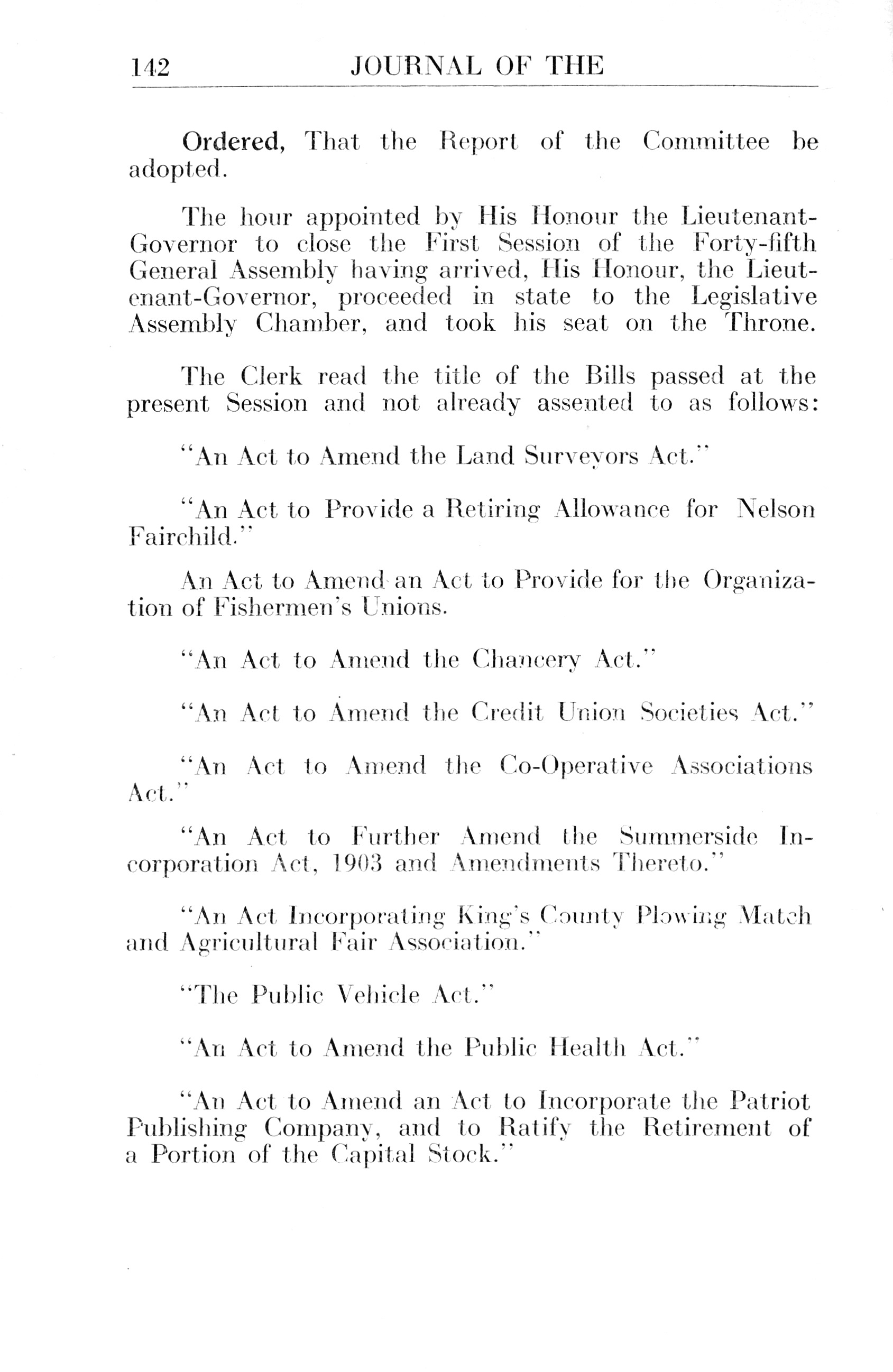 142 JOURNAL OF THE

Ordered, That the Report of the Committee be adopted.

The hour appointed by His Honour the Lieutenant-Governor to close the First Session of the Forty-fifth General Assembly having arrived, His Honour, the Lieutenant-Governor, proceeded in state to the Legislative Assembly Chamber, and took his seat on the Throne.

The Clerk read the title of the Bills passed at the present Session and not already assented to as follows:

"An Act to Amend the Land Surveyors Act."

"An Act to Provide a Retiring Allowance for Nelson Fairchild."

An Act to Amend an Act to Provide for the Organization of Fishermen's Unions.

"An Act to Amend the Chancery Act."

"An Act to Amend the Credit Union Societies Act."

"An Act to Amend the Co-Operative Associations Act."

"An Act to Further Amend the Summerside Incorporation Act, 1903 and Amendments Thereto."

"An Act Incorporating King's County Plowing Match and Agricultural Fair Association."

"The Public Vehicle Act."

"An Act to Amend the Public Health Act."

"An Act to Amend an Act to Incorporate the Patriot Publishing Company, and to Ratify the Retirement of a Portion of the Capital Stock."